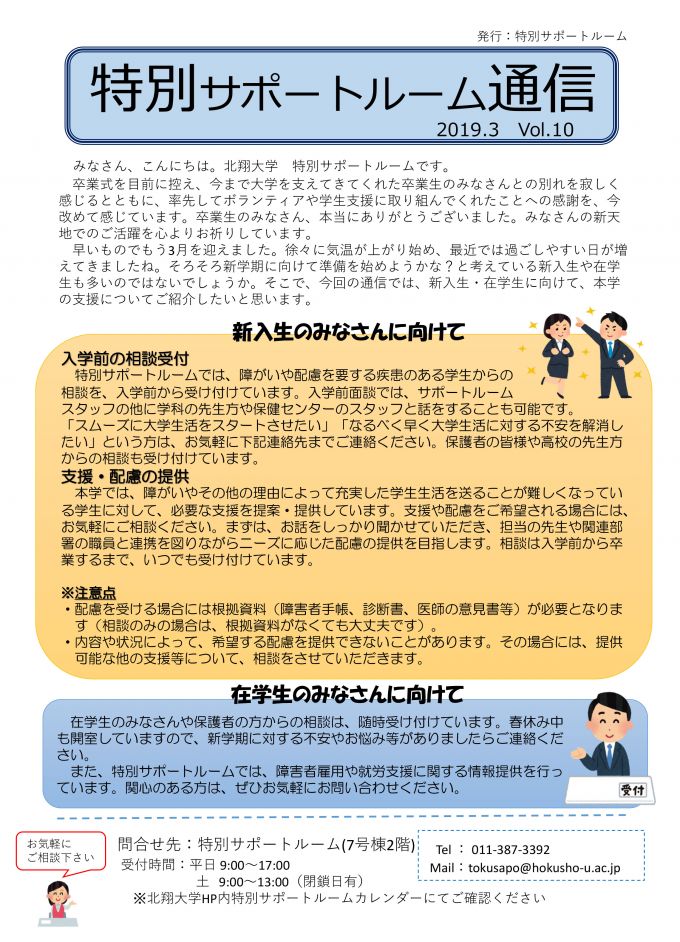 発行：特別サポートルーム

特別サポートルーム通信

2019.3　Vol.10

みなさん、こんにちは。北翔大学　特別サポートルームです。

卒業式を目前に控え、今まで大学を支えてきてくれた卒業生のみなさんとの別れを寂しく感じるとともに、率先してボランティアや学生支援に取り組んでくれたことへの感謝を、今改めて感じています。卒業生のみなさん、本当にありがとうございました。みなさんの新天地でのご活躍を心よりお祈りしています。

早いものでもう3月を迎えました。徐々に気温が上がり始め、最近では過ごしやすい日が増えてきましたね。そろそろ新学期に向けて準備を始めようかな？と考えている新入生や在学生も多いのではないでしょうか。そこで、今回の通信では、新入生・在学生に向けて、本学の支援についてご紹介したいと思います。

新入生のみなさんに向けて

入学前の相談受付

特別サポートルームでは、障がいや配慮を要する疾患のある学生からの相談を、入学前から受け付けています。入学前面談では、サポートルームスタッフの他に学科の先生方や保健センターのスタッフと話をすることも可能です。「スムーズに大学生活をスタートさせたい」「なるべく早く大学生活に対する不安を解消したい」という方は、お気軽に下記連絡先までご連絡ください。保護者の皆様や高校の先生方からの相談も受け付けています。

支援・配慮の提供

本学では、障がいやその他の理由によって充実した学生生活を送ることが難しくなっている学生に対して、必要な支援を提案・提供しています。支援や配慮をご希望される場合には、お気軽にご相談ください。まずは、お話をしっかり聞かせていただき、担当の先生や関連部署の職員と連携を図りながらニーズに応じた配慮の提供を目指します。相談は入学前から卒業するまで、いつでも受け付けています。

※注意点
・配慮を受ける場合には根拠資料（障害者手帳、診断書、医師の意見書等）が必要となります（相談のみの場合は、根拠資料がなくても大丈夫です）。
・内容や状況によって、希望する配慮を提供できないことがあります。その場合には、提供可能な他の支援等について、相談をさせていただきます。

在学生のみなさんに向けて

在学生のみなさんや保護者の方からの相談は、随時受け付けています。春休み中も開室していますので、新学期に対する不安やお悩み等がありましたらご連絡ください。

また、特別サポートルームでは、障害者雇用や就労支援に関する情報提供を行っています。関心のある方は、ぜひお気軽にお問い合わせください。

受付

お気軽にご相談下さい

問合せ先：特別サポートルーム(7号棟2階)
受付時間：平日 9:00～17:00
土 9:00～13:00（閉鎖日有）
※北翔大学HP内特別サポートルームカレンダーにてご確認ください

Tel ： 011-387-3392
Mail：tokusapo@hokusho-u.ac.jp